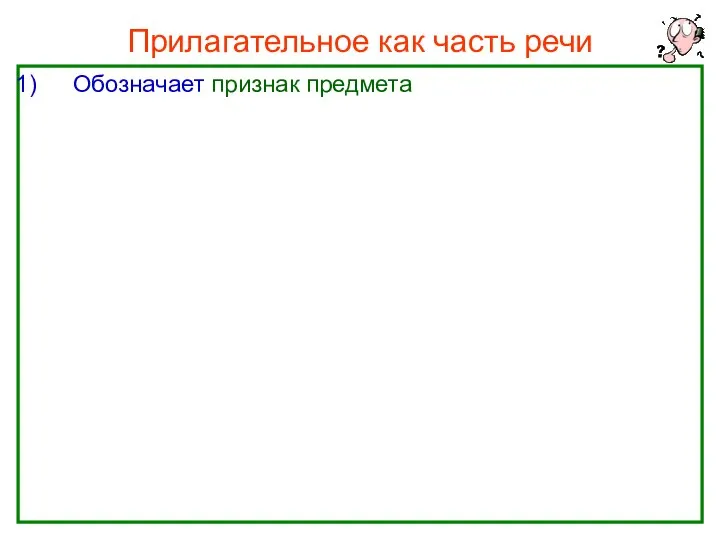 Прилагательное как часть речи

1) Обозначает признак предмета